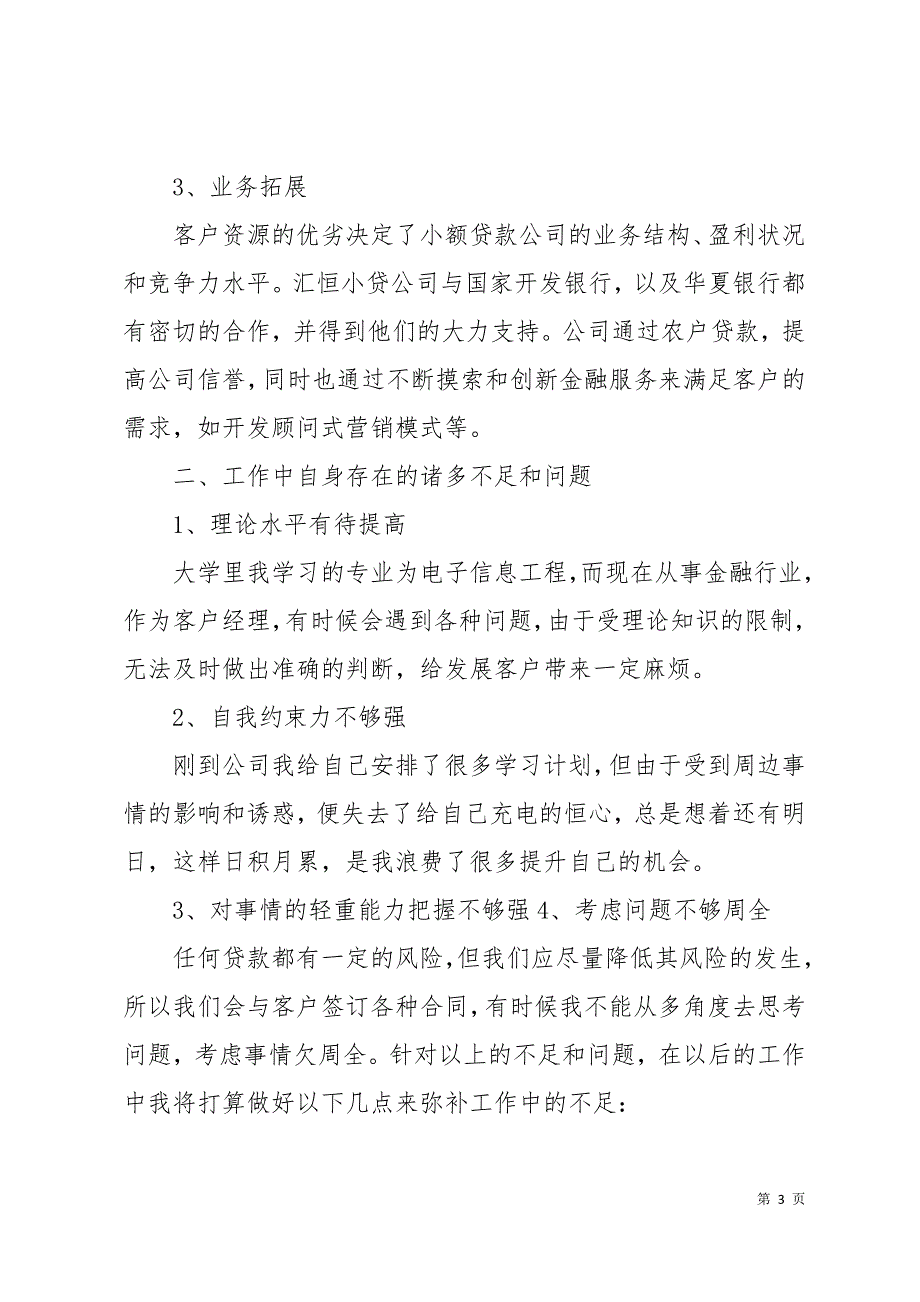 3、业务拓展

客户资源的优劣决定了小额贷款公司的业务结构、盈利状况和竞争力水平。汇恒小贷公司与国家开发银行，以及华夏银行都有密切的合作，并得到他们的大力支持。公司通过农户贷款，提高公司信誉，同时也通过不断摸索和创新金融服务来满足客户的需求，如开发顾问式营销模式等。

二、工作中自身存在的诸多不足和问题

1、理论水平有待提高

大学里我学习的专业为电子信息工程，而现在从事金融行业，作为客户经理，有时候会遇到各种问题，由于受理论知识的限制，无法及时做出准确的判断，给发展客户带来一定麻烦。

2、自我约束力不够强

刚到公司我给自己安排了很多学习计划，但由于受到周边事情的影响和诱惑，便失去了给自己充电的恒心，总是想着还有明日，这样日积月累，是我浪费了很多提升自己的机会。

3、对事情的轻重能力把握不够强 4、考虑问题不够周全

任何贷款都有一定的风险，但我们应尽量降低其风险的发生，所以我们会与客户签订各种合同，有时候我不能从多角度去思考问题，考虑事情欠周全。针对以上的不足和问题，在以后的工作中我将打算做好以下几点来弥补工作中的不足：

第 3 页